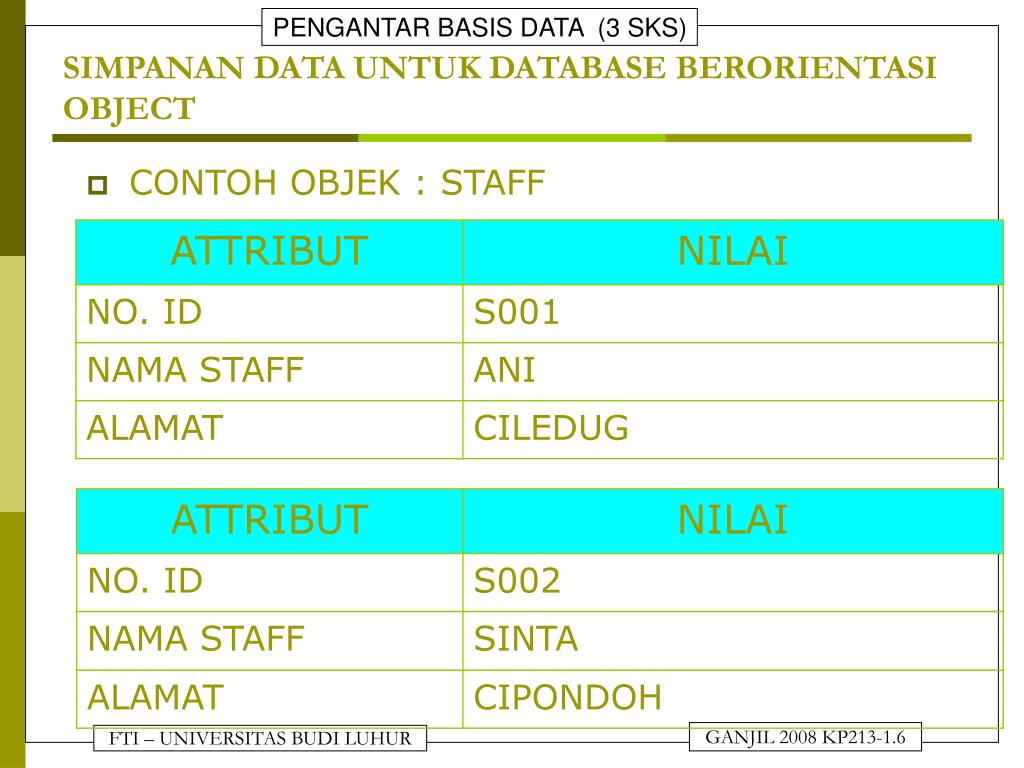 PENGANTAR BASIS DATA (3 SKS)

SIMPANAN DATA UNTUK DATABASE BERORIENTASI OBJECT

CONTOH OBJEK : STAFF

| ATTRIBUT | NILAI |
|---|---|
| NO. ID | S001 |
| NAMA STAFF | ANI |
| ALAMAT | CILEDUG |

| ATTRIBUT | NILAI |
|---|---|
| NO. ID | S002 |
| NAMA STAFF | SINTA |
| ALAMAT | CIPONDOH |

FTI – UNIVERSITAS BUDI LUHUR

GANJIL 2008 KP213-1.6